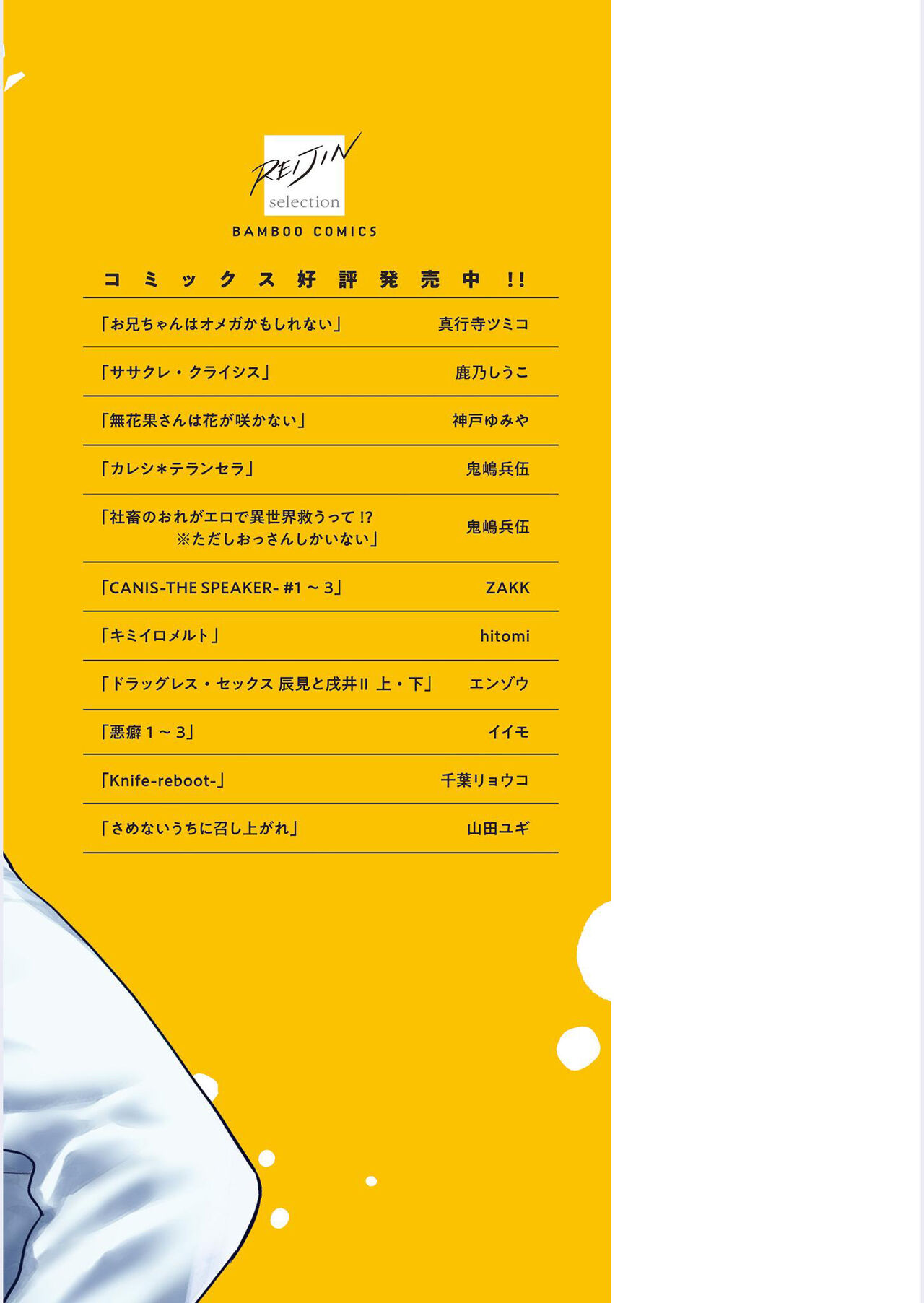 REIJIN
selection
BAMBOO COMICS

コミックス好評発売中!!

「お兄ちゃんはオメガかもしれない」 真行寺ツミコ

「ササクレ・クライシス」 鹿乃しうこ

「無花果さんは花が咲かない」 神戸ゆみや

「カレシ*テランセラ」 鬼嶋兵伍

「社畜のおれがエロで異世界救うって!? ※ただしおっさんしかいない」 鬼嶋兵伍

「CANIS-THE SPEAKER- #1～3」 ZAKK

「キミイロメルト」 hitomi

「ドラッグレス・セックス 辰見と戌井II 上・下」 エンゾウ

「悪癖1～3」 イイモ

「Knife-reboot-」 千葉リョウコ

「さめないうちに召し上がれ」 山田ユギ